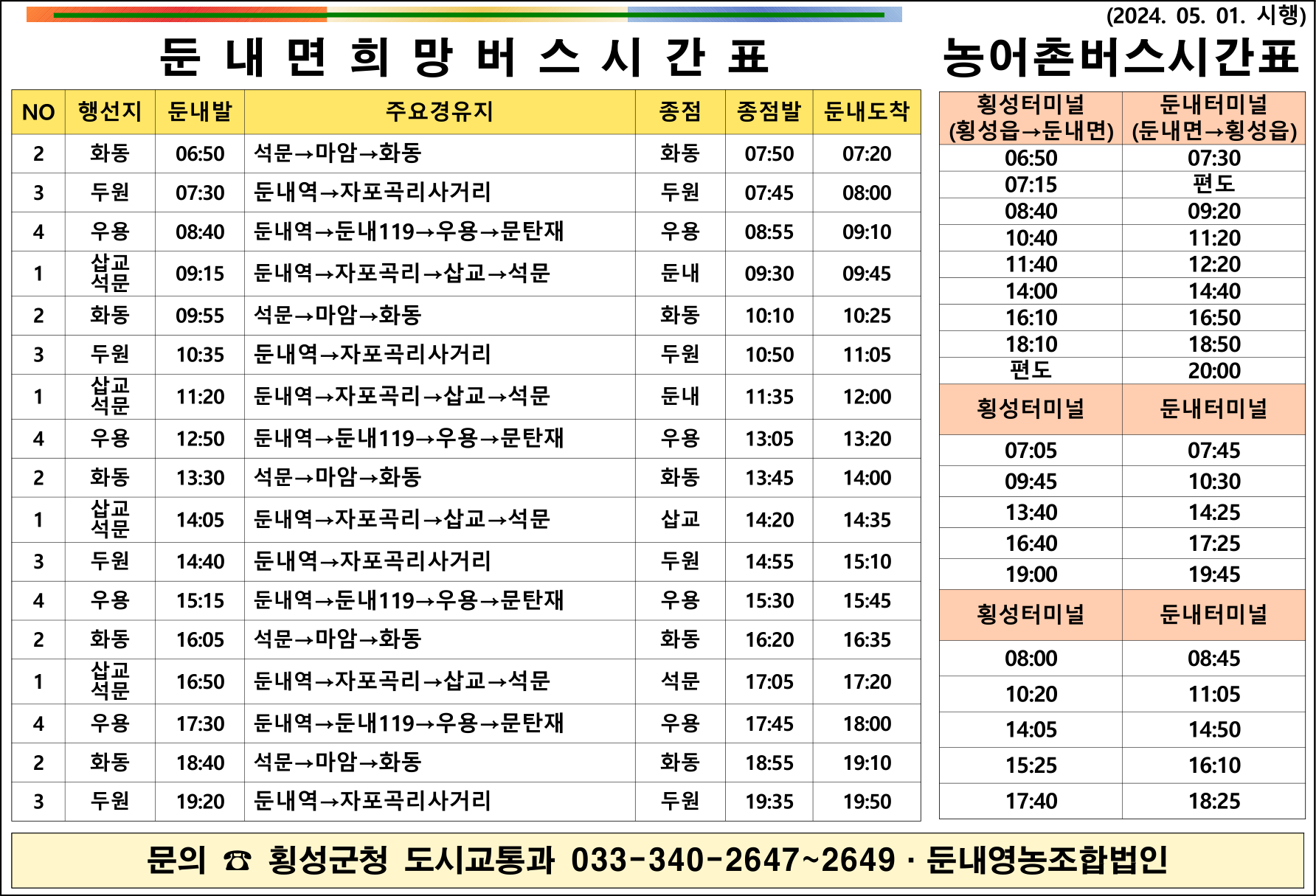 (2024. 05. 01. 시행)

둔 내 면 희 망 버 스 시 간 표

| NO | 행선지 | 둔내발 | 주요경유지 | 종점 | 종점발 | 둔내도착 |
|---|---|---|---|---|---|---|
| 2 | 화동 | 06:50 | 석문→마암→화동 | 화동 | 07:50 | 07:20 |
| 3 | 두원 | 07:30 | 둔내역→자포곡리사거리 | 두원 | 07:45 | 08:00 |
| 4 | 우용 | 08:40 | 둔내역→둔내119→우용→문탄재 | 우용 | 08:55 | 09:10 |
| 1 | 삽교 석문 | 09:15 | 둔내역→자포곡리→삽교→석문 | 둔내 | 09:30 | 09:45 |
| 2 | 화동 | 09:55 | 석문→마암→화동 | 화동 | 10:10 | 10:25 |
| 3 | 두원 | 10:35 | 둔내역→자포곡리사거리 | 두원 | 10:50 | 11:05 |
| 1 | 삽교 석문 | 11:20 | 둔내역→자포곡리→삽교→석문 | 둔내 | 11:35 | 12:00 |
| 4 | 우용 | 12:50 | 둔내역→둔내119→우용→문탄재 | 우용 | 13:05 | 13:20 |
| 2 | 화동 | 13:30 | 석문→마암→화동 | 화동 | 13:45 | 14:00 |
| 1 | 삽교 석문 | 14:05 | 둔내역→자포곡리→삽교→석문 | 삽교 | 14:20 | 14:35 |
| 3 | 두원 | 14:40 | 둔내역→자포곡리사거리 | 두원 | 14:55 | 15:10 |
| 4 | 우용 | 15:15 | 둔내역→둔내119→우용→문탄재 | 우용 | 15:30 | 15:45 |
| 2 | 화동 | 16:05 | 석문→마암→화동 | 화동 | 16:20 | 16:35 |
| 1 | 삽교 석문 | 16:50 | 둔내역→자포곡리→삽교→석문 | 석문 | 17:05 | 17:20 |
| 4 | 우용 | 17:30 | 둔내역→둔내119→우용→문탄재 | 우용 | 17:45 | 18:00 |
| 2 | 화동 | 18:40 | 석문→마암→화동 | 화동 | 18:55 | 19:10 |
| 3 | 두원 | 19:20 | 둔내역→자포곡리사거리 | 두원 | 19:35 | 19:50 |

농어촌버스시간표

| 횡성터미널 (횡성읍→둔내면) | 둔내터미널 (둔내면→횡성읍) |
|---|---|
| 06:50 | 07:30 |
| 07:15 | 편도 |
| 08:40 | 09:20 |
| 10:40 | 11:20 |
| 11:40 | 12:20 |
| 14:00 | 14:40 |
| 16:10 | 16:50 |
| 18:10 | 18:50 |
| 편도 | 20:00 |
| 횡성터미널 | 둔내터미널 |
| 07:05 | 07:45 |
| 09:45 | 10:30 |
| 13:40 | 14:25 |
| 16:40 | 17:25 |
| 19:00 | 19:45 |
| 횡성터미널 | 둔내터미널 |
| 08:00 | 08:45 |
| 10:20 | 11:05 |
| 14:05 | 14:50 |
| 15:25 | 16:10 |
| 17:40 | 18:25 |

문의 ☎ 횡성군청 도시교통과 033-340-2647~2649 · 둔내영농조합법인